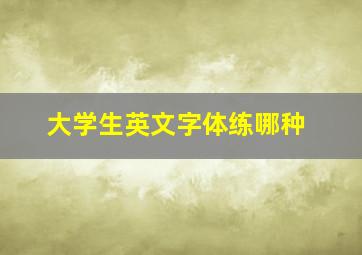 大学生英文字体练哪种